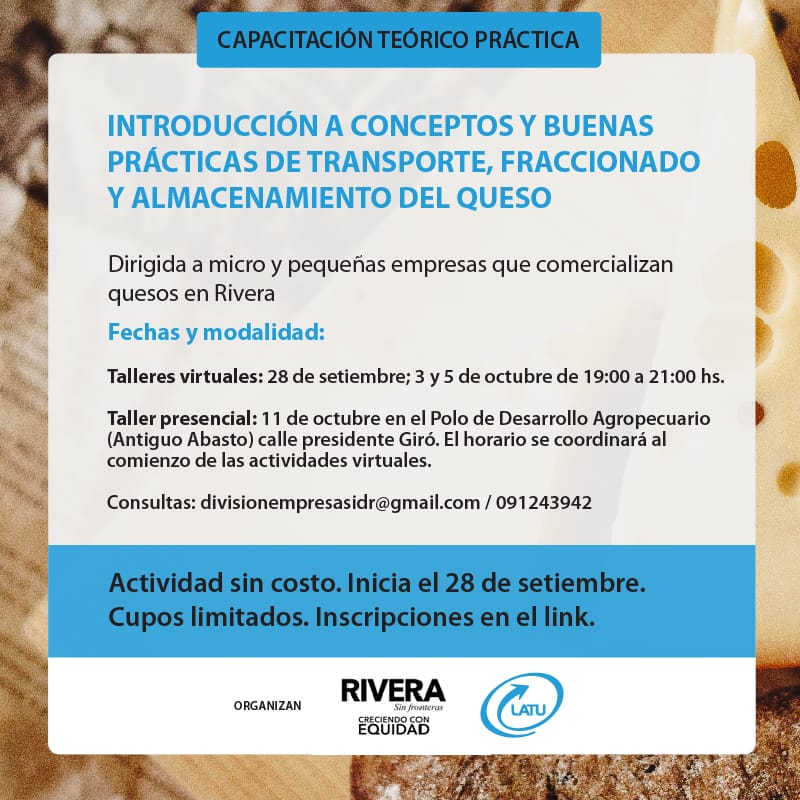 CAPACITACIÓN TEÓRICO PRÁCTICA

INTRODUCCIÓN A CONCEPTOS Y BUENAS PRÁCTICAS DE TRANSPORTE, FRACCIONADO Y ALMACENAMIENTO DEL QUESO

Dirigida a micro y pequeñas empresas que comercializan quesos en Rivera

Fechas y modalidad:

Talleres virtuales: 28 de setiembre; 3 y 5 de octubre de 19:00 a 21:00 hs.

Taller presencial: 11 de octubre en el Polo de Desarrollo Agropecuario (Antiguo Abasto) calle presidente Giró. El horario se coordinará al comienzo de las actividades virtuales.

Consultas: divisionempresasidr@gmail.com / 091243942

Actividad sin costo. Inicia el 28 de setiembre. Cupos limitados. Inscripciones en el link.

ORGANIZAN

RIVERA Sin fronteras
CRECIENDO CON EQUIDAD

LATU